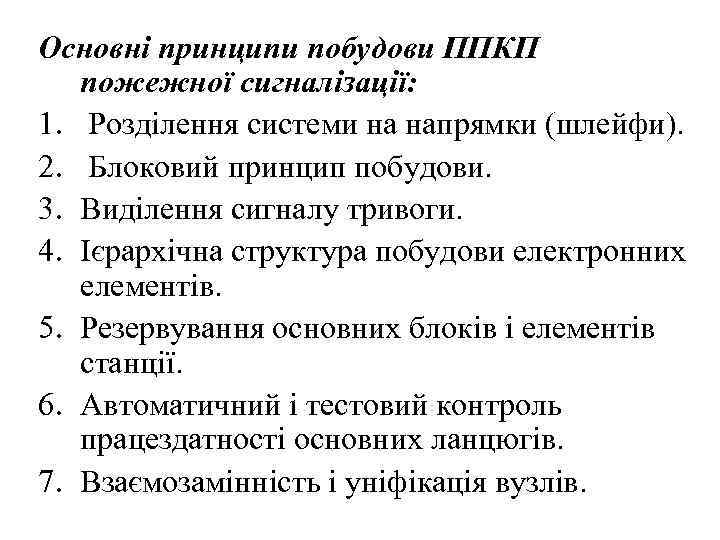 Основні принципи побудови ППКП пожежної сигналізації:

1. Розділення системи на напрямки (шлейфи).
2. Блоковий принцип побудови.
3. Виділення сигналу тривоги.
4. Ієрархічна структура побудови електронних елементів.
5. Резервування основних блоків і елементів станції.
6. Автоматичний і тестовий контроль працездатності основних ланцюгів.
7. Взаємозамінність і уніфікація вузлів.